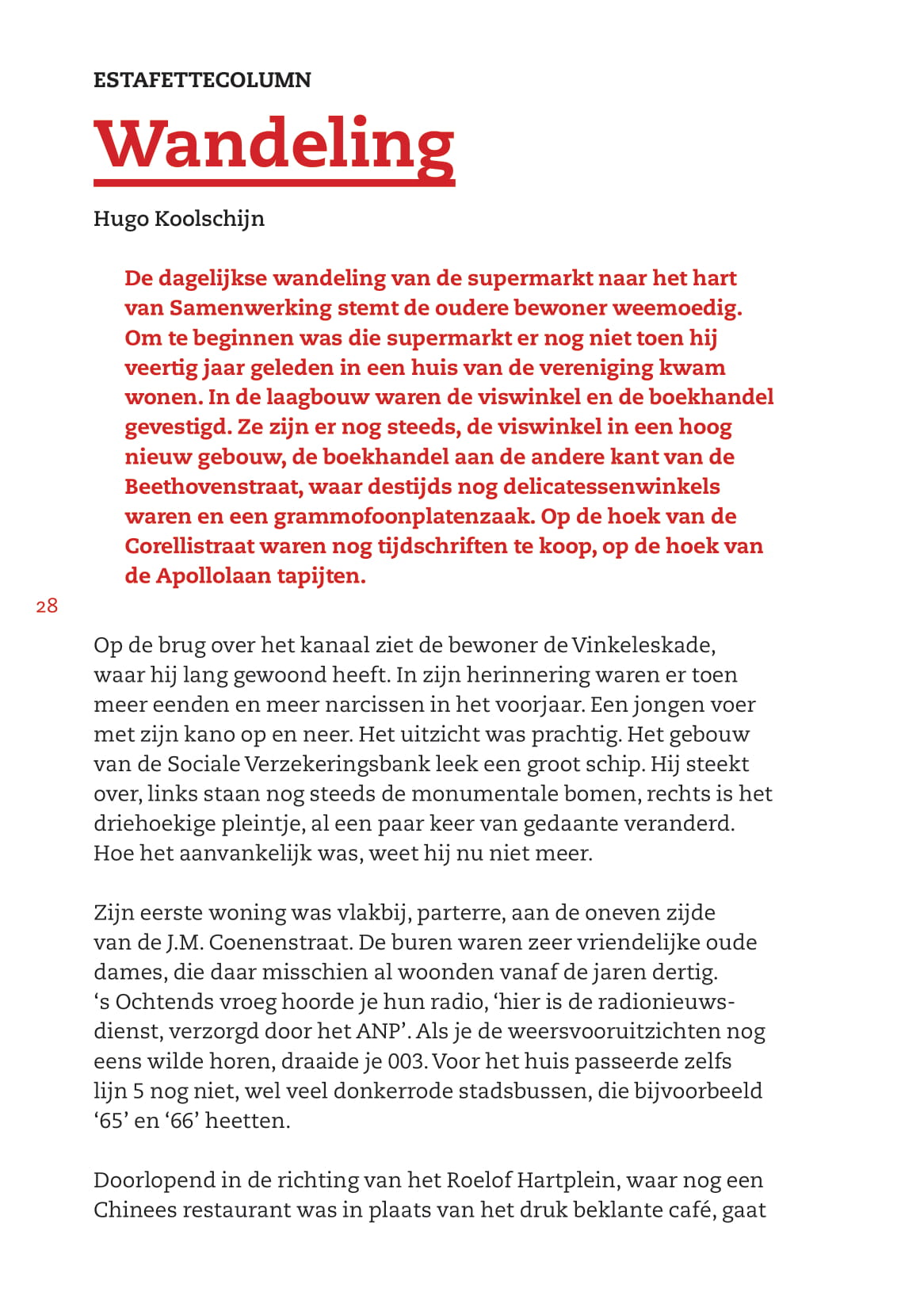 ESTAFETTECOLUMN

Wandeling

Hugo Koolschijn

De dagelijkse wandeling van de supermarkt naar het hart van Samenwerking stemt de oudere bewoner weemoedig. Om te beginnen was die supermarkt er nog niet toen hij veertig jaar geleden in een huis van de vereniging kwam wonen. In de laagbouw waren de viswinkel en de boekhandel gevestigd. Ze zijn er nog steeds, de viswinkel in een hoog nieuw gebouw, de boekhandel aan de andere kant van de Beethovenstraat, waar destijds nog delicatessenwinkels waren en een grammofoonplatenzaak. Op de hoek van de Corellistraat waren nog tijdschriften te koop, op de hoek van de Apollolaan tapijten.

28

Op de brug over het kanaal ziet de bewoner de Vinkeleskade, waar hij lang gewoond heeft. In zijn herinnering waren er toen meer eenden en meer narcissen in het voorjaar. Een jongen voer met zijn kano op en neer. Het uitzicht was prachtig. Het gebouw van de Sociale Verzekeringsbank leek een groot schip. Hij steekt over, links staan nog steeds de monumentale bomen, rechts is het driehoekige pleintje, al een paar keer van gedaante veranderd. Hoe het aanvankelijk was, weet hij nu niet meer.

Zijn eerste woning was vlakbij, parterre, aan de oneven zijde van de J.M. Coenenstraat. De buren waren zeer vriendelijke oude dames, die daar misschien al woonden vanaf de jaren dertig. ‘s Ochtends vroeg hoorde je hun radio, ‘hier is de radionieuwsdienst, verzorgd door het ANP’. Als je de weersvooruitzichten nog eens wilde horen, draaide je 003. Voor het huis passeerde zelfs lijn 5 nog niet, wel veel donkerrode stadsbussen, die bijvoorbeeld ‘65’ en ‘66’ heetten.

Doorlopend in de richting van het Roelof Hartplein, waar nog een Chinees restaurant was in plaats van het druk beklante café, gaat